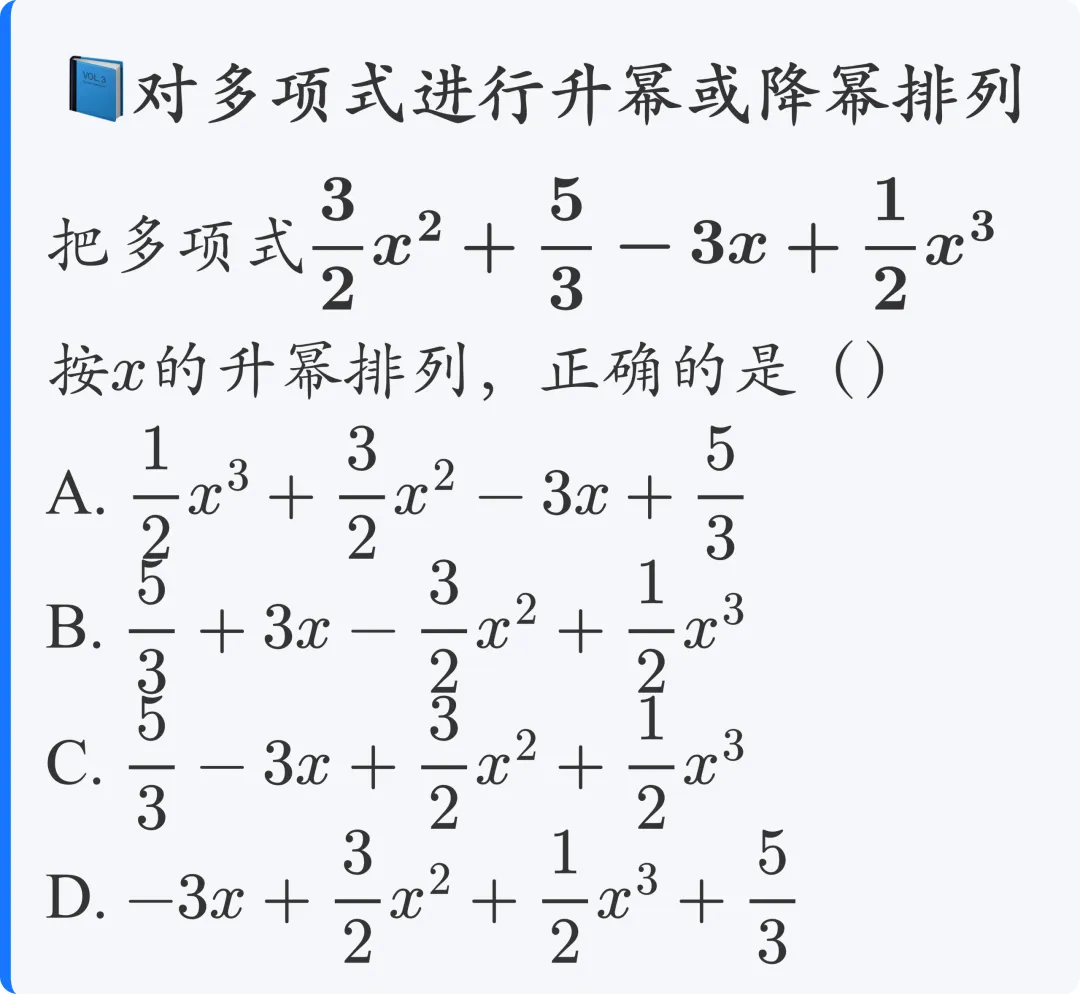 📘对多项式进行升幂或降幂排列

把多项式$\frac{3}{2}x^2+\frac{5}{3}-3x+\frac{1}{2}x^3$按$x$的升幂排列，正确的是（）

A. $\frac{1}{2}x^3+\frac{3}{2}x^2-3x+\frac{5}{3}$

B. $\frac{5}{3}+3x-\frac{3}{2}x^2+\frac{1}{2}x^3$

C. $\frac{5}{3}-3x+\frac{3}{2}x^2+\frac{1}{2}x^3$

D. $-3x+\frac{3}{2}x^2+\frac{1}{2}x^3+\frac{5}{3}$